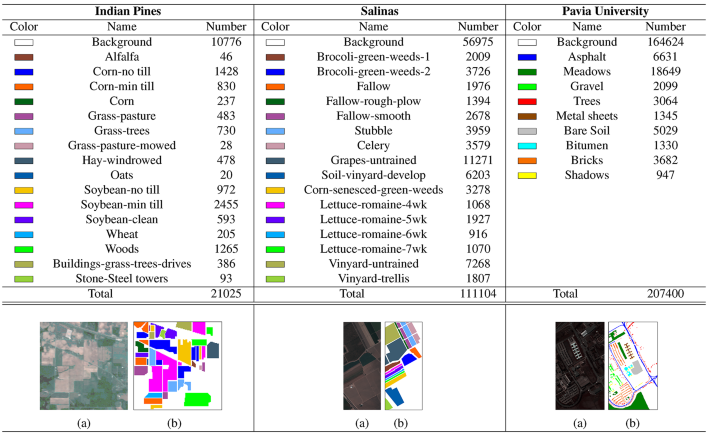 | Indian Pines | | | Salinas | | | Pavia University | | |
|---|---|---|---|---|---|---|---|---|
| Color | Name | Number | Color | Name | Number | Color | Name | Number |
| | Background | 10776 | | Background | 56975 | | Background | 164624 |
| | Alfalfa | 46 | | Brocoli-green-weeds-1 | 2009 | | Asphalt | 6631 |
| | Corn-no till | 1428 | | Brocoli-green-weeds-2 | 3726 | | Meadows | 18649 |
| | Corn-min till | 830 | | Fallow | 1976 | | Gravel | 2099 |
| | Corn | 237 | | Fallow-rough-plow | 1394 | | Trees | 3064 |
| | Grass-pasture | 483 | | Fallow-smooth | 2678 | | Metal sheets | 1345 |
| | Grass-trees | 730 | | Stubble | 3959 | | Bare Soil | 5029 |
| | Grass-pasture-mowed | 28 | | Celery | 3579 | | Bitumen | 1330 |
| | Hay-windrowed | 478 | | Grapes-untrained | 11271 | | Bricks | 3682 |
| | Oats | 20 | | Soil-vinyard-develop | 6203 | | Shadows | 947 |
| | Soybean-no till | 972 | | Corn-senesced-green-weeds | 3278 | | | |
| | Soybean-min till | 2455 | | Lettuce-romaine-4wk | 1068 | | | |
| | Soybean-clean | 593 | | Lettuce-romaine-5wk | 1927 | | | |
| | Wheat | 205 | | Lettuce-romaine-6wk | 916 | | | |
| | Woods | 1265 | | Lettuce-romaine-7wk | 1070 | | | |
| | Buildings-grass-trees-drives | 386 | | Vinyard-untrained | 7268 | | | |
| | Stone-Steel towers | 93 | | Vinyard-trellis | 1807 | | | |
| | Total | 21025 | | Total | 111104 | | Total | 207400 |

(a) (b)

(a) (b)

(a) (b)